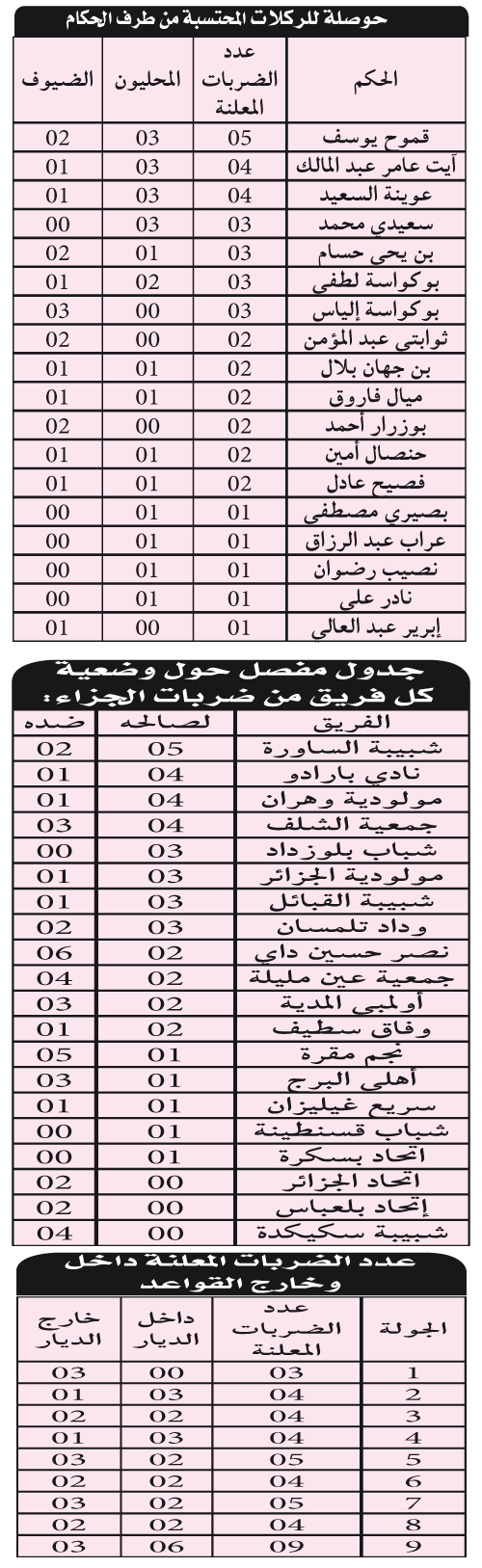 حوصلة للركلات المحتسبة من طرف الحكام

| الحكم | عدد الضربات المعلنة | المحليون | الضيوف |
|---|---|---|---|
| قموح يوسف | 05 | 03 | 02 |
| آيت عامر عبد المالك | 04 | 03 | 01 |
| عوينة السعيد | 04 | 03 | 01 |
| سعيدي محمد | 03 | 03 | 00 |
| بن يحي حسام | 03 | 01 | 02 |
| بوكواسة لطفي | 03 | 02 | 01 |
| بوكواسة إلياس | 03 | 00 | 03 |
| ثوابتي عبد المؤمن | 02 | 00 | 02 |
| بن جهان بلال | 02 | 01 | 01 |
| ميال فاروق | 02 | 01 | 01 |
| بوزرار أحمد | 02 | 00 | 02 |
| حنصال أمين | 02 | 01 | 01 |
| فصيح عادل | 02 | 01 | 01 |
| بصيري مصطفى | 01 | 01 | 00 |
| عراب عبد الرزاق | 01 | 01 | 00 |
| نصيب رضوان | 01 | 01 | 00 |
| نادر علي | 01 | 01 | 00 |
| إبرير عبد العالي | 01 | 00 | 01 |

جدول مفصل حول وضعية كل فريق من ضربات الجزاء:

| الفريق | لصالحه | ضده |
|---|---|---|
| شبيبة الساورة | 05 | 02 |
| نادي بارادو | 04 | 01 |
| مولودية وهران | 04 | 01 |
| جمعية الشلف | 04 | 03 |
| شباب بلوزداد | 03 | 00 |
| مولودية الجزائر | 03 | 01 |
| شبيبة القبائل | 03 | 01 |
| وداد تلمسان | 03 | 02 |
| نصر حسين داي | 02 | 06 |
| جمعية عين مليلة | 02 | 04 |
| أولمبي المدية | 02 | 03 |
| وفاق سطيف | 02 | 01 |
| نجم مقرة | 01 | 05 |
| أهلي البرج | 01 | 03 |
| سريع غيليزان | 01 | 01 |
| شباب قسنطينة | 01 | 00 |
| اتحاد بسكرة | 01 | 00 |
| اتحاد الجزائر | 00 | 02 |
| إتحاد بلعباس | 00 | 02 |
| شبيبة سكيكدة | 00 | 04 |

عدد الضربات المعلنة داخل وخارج القواعد

| الجولة | عدد الضربات المعلنة | داخل الديار | خارج الديار |
|---|---|---|---|
| 1 | 03 | 00 | 03 |
| 2 | 04 | 03 | 01 |
| 3 | 04 | 02 | 02 |
| 4 | 04 | 03 | 01 |
| 5 | 05 | 02 | 03 |
| 6 | 04 | 02 | 02 |
| 7 | 05 | 02 | 03 |
| 8 | 04 | 02 | 02 |
| 9 | 09 | 06 | 03 |